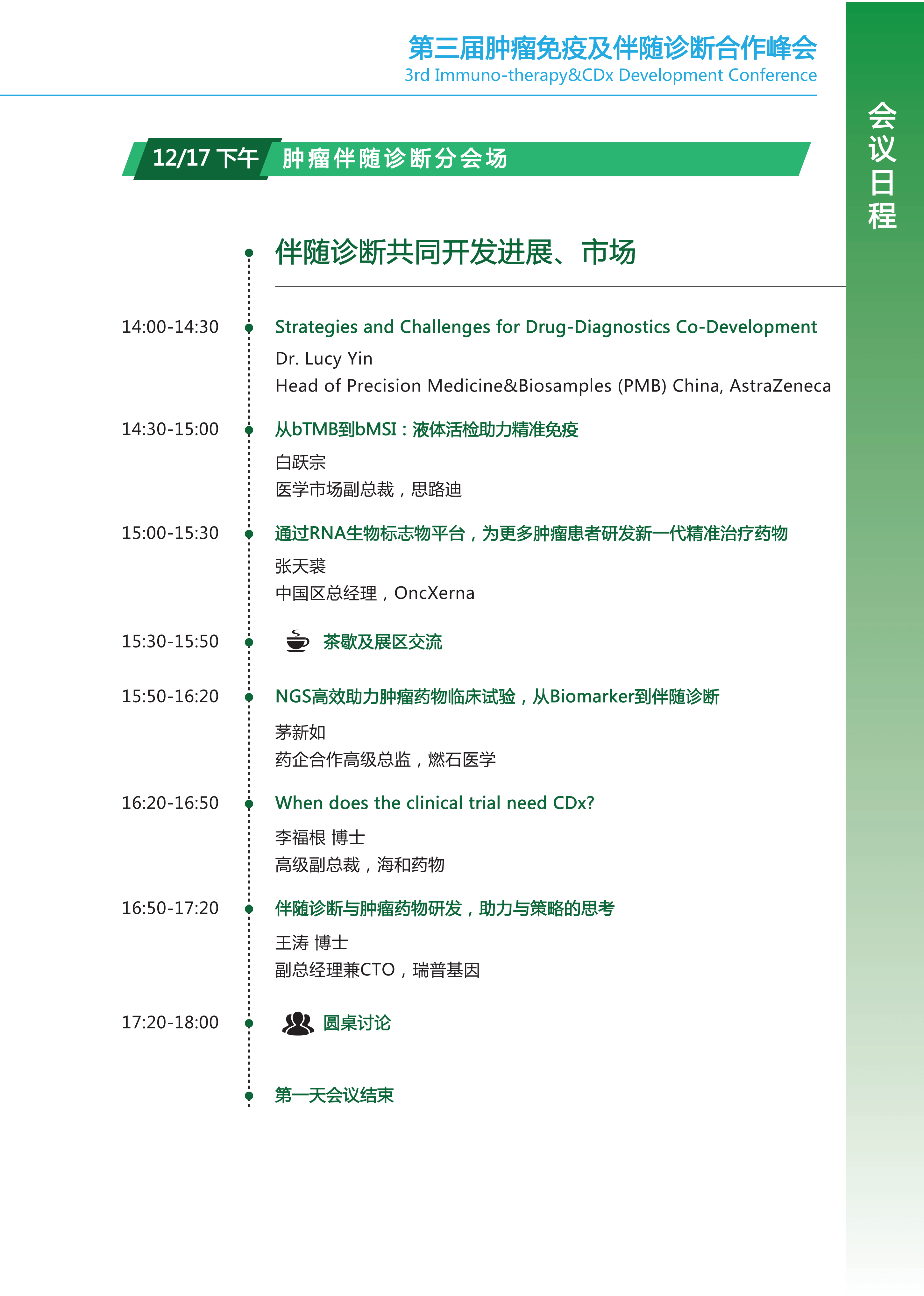 第三届肿瘤免疫及伴随诊断合作峰会
3rd Immuno-therapy&CDx Development Conference

会议日程

12/17 下午 肿瘤伴随诊断分会场

伴随诊断共同开发进展、市场

14:00-14:30 Strategies and Challenges for Drug-Diagnostics Co-Development
Dr. Lucy Yin
Head of Precision Medicine&Biosamples (PMB) China, AstraZeneca

14:30-15:00 从bTMB到bMSI：液体活检助力精准免疫
白跃宗
医学市场副总裁，思路迪

15:00-15:30 通过RNA生物标志物平台，为更多肿瘤患者研发新一代精准治疗药物
张天裘
中国区总经理，OncXerna

15:30-15:50 茶歇及展区交流

15:50-16:20 NGS高效助力肿瘤药物临床试验，从Biomarker到伴随诊断
茅新如
药企合作高级总监，燃石医学

16:20-16:50 When does the clinical trial need CDx?
李福根 博士
高级副总裁，海和药物

16:50-17:20 伴随诊断与肿瘤药物研发，助力与策略的思考
王涛 博士
副总经理兼CTO，瑞普基因

17:20-18:00 圆桌讨论

第一天会议结束